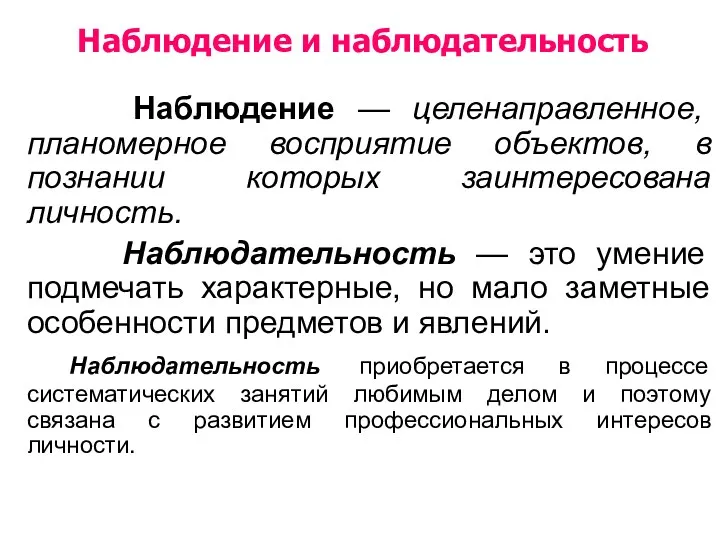 Наблюдение и наблюдательность

Наблюдение — целенаправленное, планомерное восприятие объектов, в познании которых заинтересована личность.

Наблюдательность — это умение подмечать характерные, но мало заметные особенности предметов и явлений.

Наблюдательность приобретается в процессе систематических занятий любимым делом и поэтому связана с развитием профессиональных интересов личности.